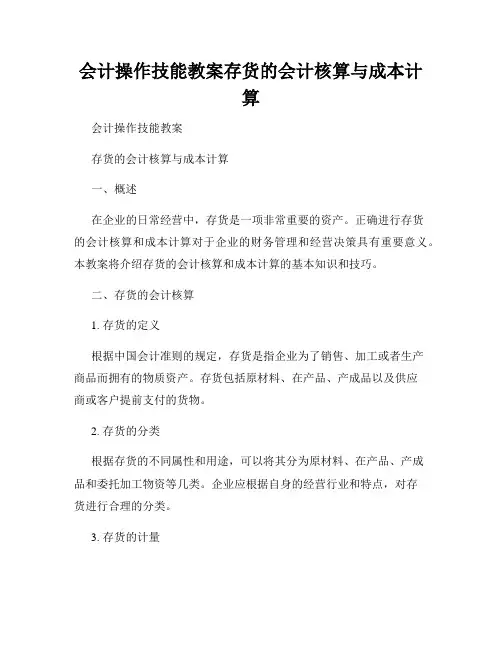 会计操作技能教案存货的会计核算与成本计算

会计操作技能教案

存货的会计核算与成本计算

一、概述

在企业的日常经营中，存货是一项非常重要的资产。正确进行存货的会计核算和成本计算对于企业的财务管理和经营决策具有重要意义。本教案将介绍存货的会计核算和成本计算的基本知识和技巧。

二、存货的会计核算

1. 存货的定义

根据中国会计准则的规定，存货是指企业为了销售、加工或者生产商品而拥有的物质资产。存货包括原材料、在产品、产成品以及供应商或客户提前支付的货物。

2. 存货的分类

根据存货的不同属性和用途，可以将其分为原材料、在产品、产成品和委托加工物资等几类。企业应根据自身的经营行业和特点，对存货进行合理的分类。

3. 存货的计量